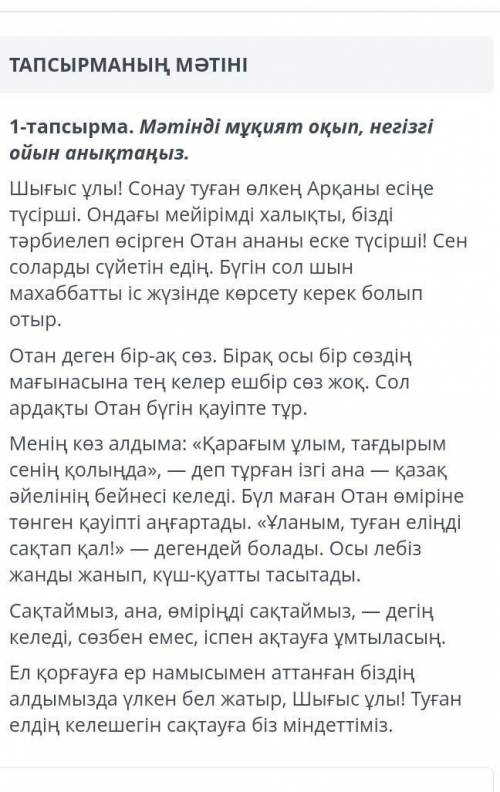 ТАПСЫРМАНЫҢ МӘТІНІ

1-тапсырма. Мәтінді мұқият оқып, негізгі ойын анықтаңыз.

Шығыс ұлы! Сонау туған өлкең Арқаны есіңе түсірші. Ондағы мейірімді халықты, бізді тәрбиелеп өсірген Отан ананы еске түсірші! Сен соларды сүйетін едің. Бүгін сол шын махаббатты іс жүзінде көрсету керек болып отыр.

Отан деген бір-ақ сөз. Бірақ осы бір сөздің мағынасына тең келер ешбір сөз жоқ. Сол ардақты Отан бүгін қауіпте тұр.

Менің көз алдыма: «Қарағым ұлым, тағдырым сенің қолыңда», — деп тұрған ізгі ана — қазақ әйелінің бейнесі келеді. Бұл маған Отан өміріне төнген қауіпті аңғартады. «Ұланым, туған еліңді сақтап қал!» — дегендей болады. Осы лебіз жанды жанып, күш-қуатты тасытады.

Сақтаймыз, ана, өміріңді сақтаймыз, — дегің келеді, сөзбен емес, іспен ақтауға ұмтыласың.

Ел қорғауға ер намысымен аттанған біздің алдымызда үлкен бел жатыр, Шығыс ұлы! Туған елдің келешегін сақтауға біз міндеттіміз.